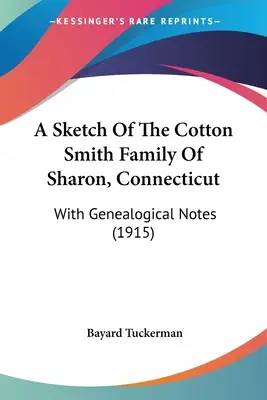 —KESSINGER'S RARE REPRINTS—

A Sketch Of The Cotton Smith Family Of Sharon, Connecticut

With Genealogical Notes (1915)

Bayard Tuckerman